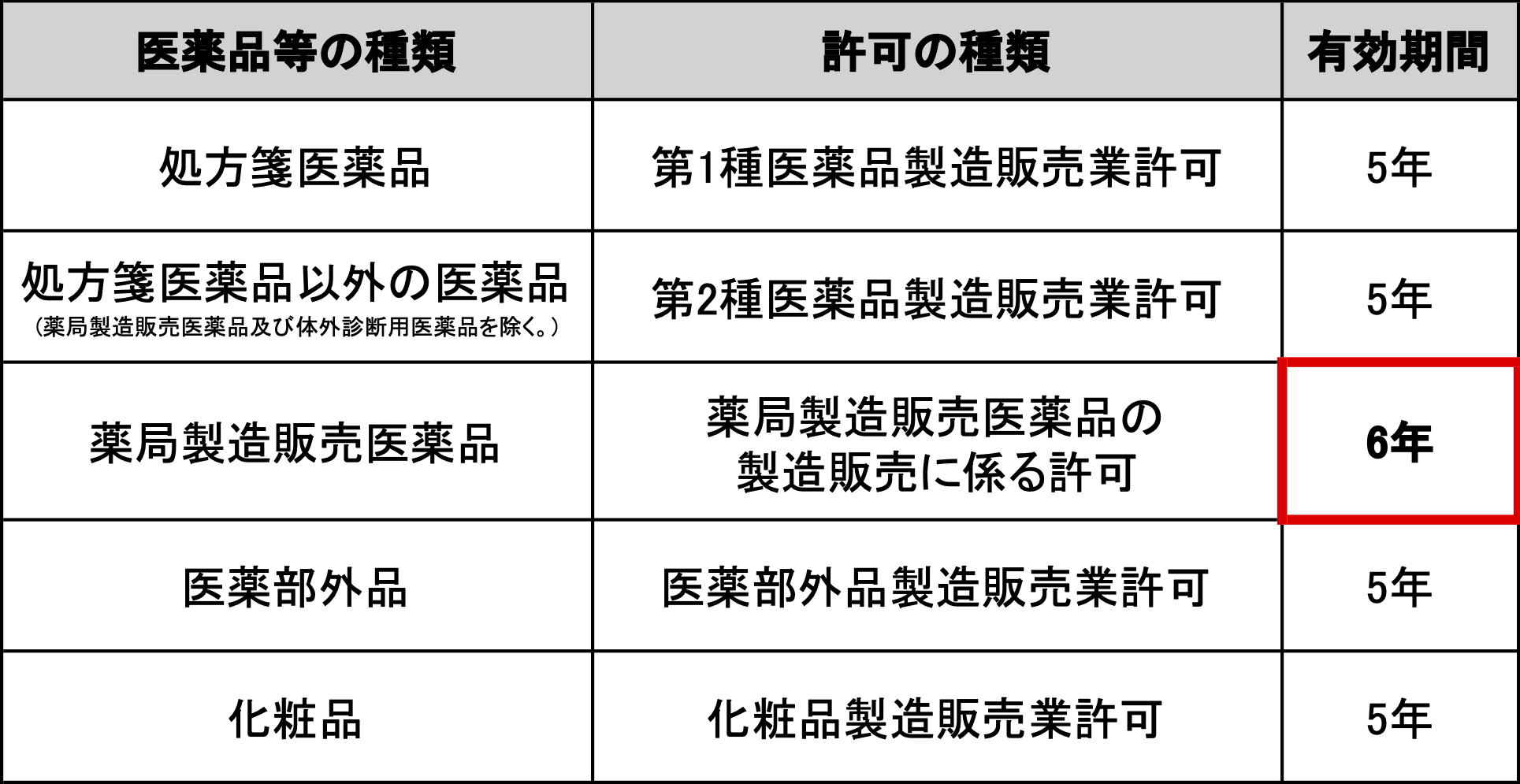 | 医薬品等の種類 | 許可の種類 | 有効期間 |
|---|---|---|
| 処方箋医薬品 | 第1種医薬品製造販売業許可 | 5年 |
| 処方箋医薬品以外の医薬品 (薬局製造販売医薬品及び体外診断用医薬品を除く。) | 第2種医薬品製造販売業許可 | 5年 |
| 薬局製造販売医薬品 | 薬局製造販売医薬品の製造販売に係る許可 | 6年 |
| 医薬部外品 | 医薬部外品製造販売業許可 | 5年 |
| 化粧品 | 化粧品製造販売業許可 | 5年 |